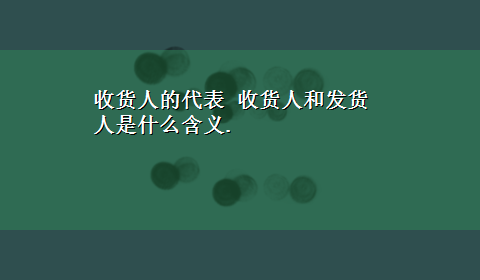 收货人的代表 收货人和发货人是什么含义.